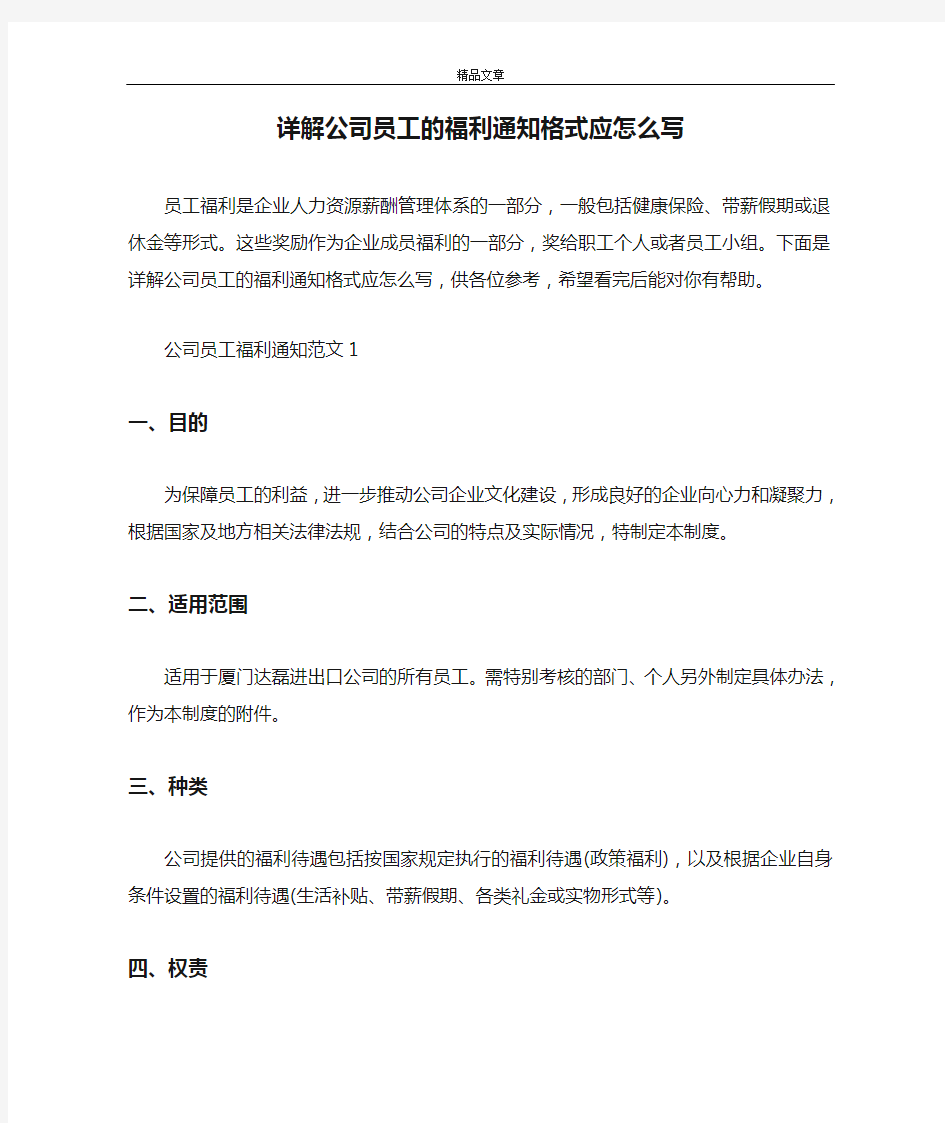 精品文章

详解公司员工的福利通知格式应怎么写

员工福利是企业人力资源薪酬管理体系的一部分，一般包括健康保险、带薪假期或退休金等形式。这些奖励作为企业成员福利的一部分，奖给职工个人或者员工小组。下面是详解公司员工的福利通知格式应怎么写，供各位参考，希望看完后能对你有帮助。

公司员工福利通知范文 1

一、目的

为保障员工的利益，进一步推动公司企业文化建设，形成良好的企业向心力和凝聚力，根据国家及地方相关法律法规，结合公司的特点及实际情况，特制定本制度。

二、适用范围

适用于厦门达磊进出口公司的所有员工。需特别考核的部门、个人另外制定具体办法，作为本制度的附件。

三、种类

公司提供的福利待遇包括按国家规定执行的福利待遇(政策福利)，以及根据企业自身条件设置的福利待遇(生活补贴、带薪假期、各类礼金或实物形式等)。

四、权责